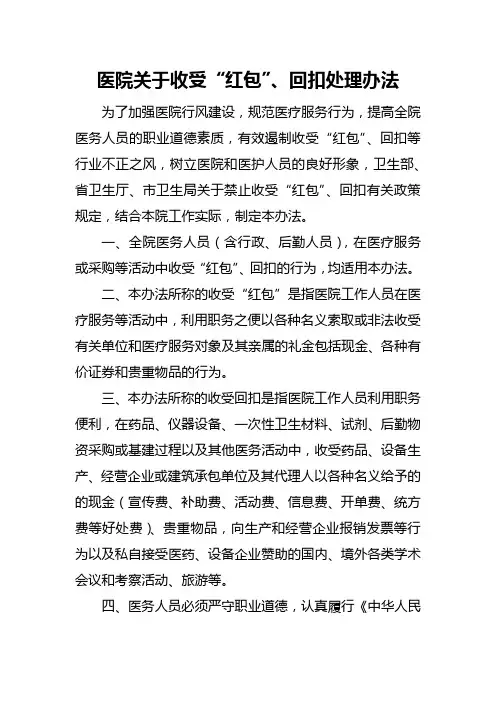 医院关于收受“红包”、回扣处理办法

为了加强医院行风建设，规范医疗服务行为，提高全院医务人员的职业道德素质，有效遏制收受“红包”、回扣等行业不正之风，树立医院和医护人员的良好形象，卫生部、省卫生厅、市卫生局关于禁止收受“红包”、回扣有关政策规定，结合本院工作实际，制定本办法。

一、全院医务人员（含行政、后勤人员），在医疗服务或采购等活动中收受“红包”、回扣的行为，均适用本办法。

二、本办法所称的收受“红包”是指医院工作人员在医疗服务等活动中，利用职务之便以各种名义索取或非法收受有关单位和医疗服务对象及其亲属的礼金包括现金、各种有价证券和贵重物品的行为。

三、本办法所称的收受回扣是指医院工作人员利用职务便利，在药品、仪器设备、一次性卫生材料、试剂、后勤物资采购或基建过程以及其他医务活动中，收受药品、设备生产、经营企业或建筑承包单位及其代理人以各种名义给予的的现金（宣传费、补助费、活动费、信息费、开单费、统方费等好处费）、贵重物品，向生产和经营企业报销发票等行为以及私自接受医药、设备企业赞助的国内、境外各类学术会议和考察活动、旅游等。

四、医务人员必须严守职业道德，认真履行《中华人民